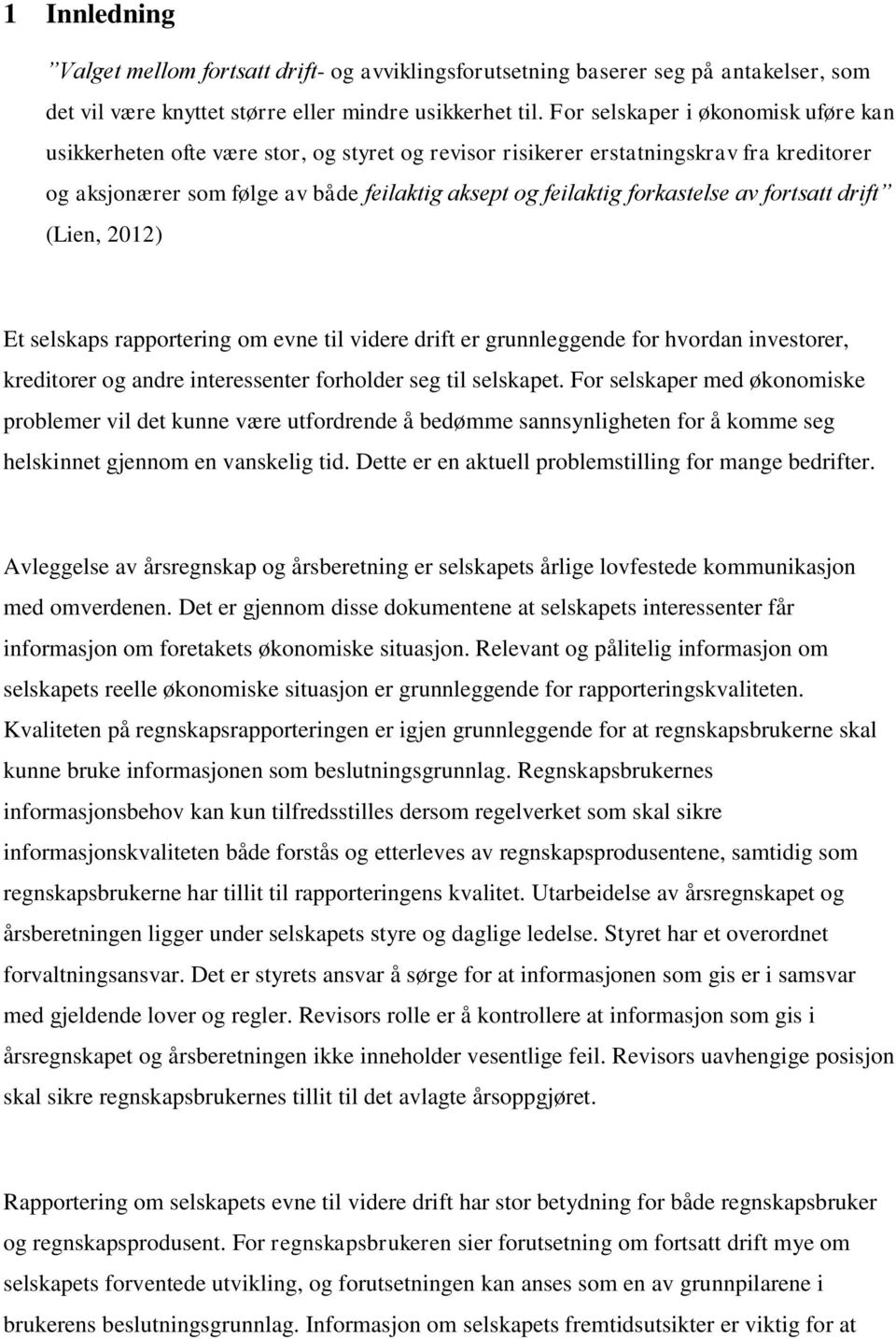 1 Innledning

"Valget mellom fortsatt drift- og avviklingsforutsetning baserer seg på antakelser, som det vil være knyttet større eller mindre usikkerhet til. For selskaper i økonomisk uføre kan usikkerheten ofte være stor, og styret og revisor risikerer erstatningskrav fra kreditorer og aksjonærer som følge av både feilaktig aksept og feilaktig forkastelse av fortsatt drift" (Lien, 2012)

Et selskaps rapportering om evne til videre drift er grunnleggende for hvordan investorer, kreditorer og andre interessenter forholder seg til selskapet. For selskaper med økonomiske problemer vil det kunne være utfordrende å bedømme sannsynligheten for å komme seg helskinnet gjennom en vanskelig tid. Dette er en aktuell problemstilling for mange bedrifter.

Avleggelse av årsregnskap og årsberetning er selskapets årlige lovfestede kommunikasjon med omverdenen. Det er gjennom disse dokumentene at selskapets interessenter får informasjon om foretakets økonomiske situasjon. Relevant og pålitelig informasjon om selskapets reelle økonomiske situasjon er grunnleggende for rapporteringskvaliteten. Kvaliteten på regnskapsrapporteringen er igjen grunnleggende for at regnskapsbrukerne skal kunne bruke informasjonen som beslutningsgrunnlag. Regnskapsbrukernes informasjonsbehov kan kun tilfredsstilles dersom regelverket som skal sikre informasjonskvaliteten både forstås og etterleves av regnskapsprodusentene, samtidig som regnskapsbrukerne har tillit til rapporteringens kvalitet. Utarbeidelse av årsregnskapet og årsberetningen ligger under selskapets styre og daglige ledelse. Styret har et overordnet forvaltningsansvar. Det er styrets ansvar å sørge for at informasjonen som gis er i samsvar med gjeldende lover og regler. Revisors rolle er å kontrollere at informasjon som gis i årsregnskapet og årsberetningen ikke inneholder vesentlige feil. Revisors uavhengige posisjon skal sikre regnskapsbrukernes tillit til det avlagte årsoppgjøret.

Rapportering om selskapets evne til videre drift har stor betydning for både regnskapsbruker og regnskapsprodusent. For regnskapsbrukeren sier forutsetning om fortsatt drift mye om selskapets forventede utvikling, og forutsetningen kan anses som en av grunnpilarene i brukerens beslutningsgrunnlag. Informasjon om selskapets fremtidsutsikter er viktig for at